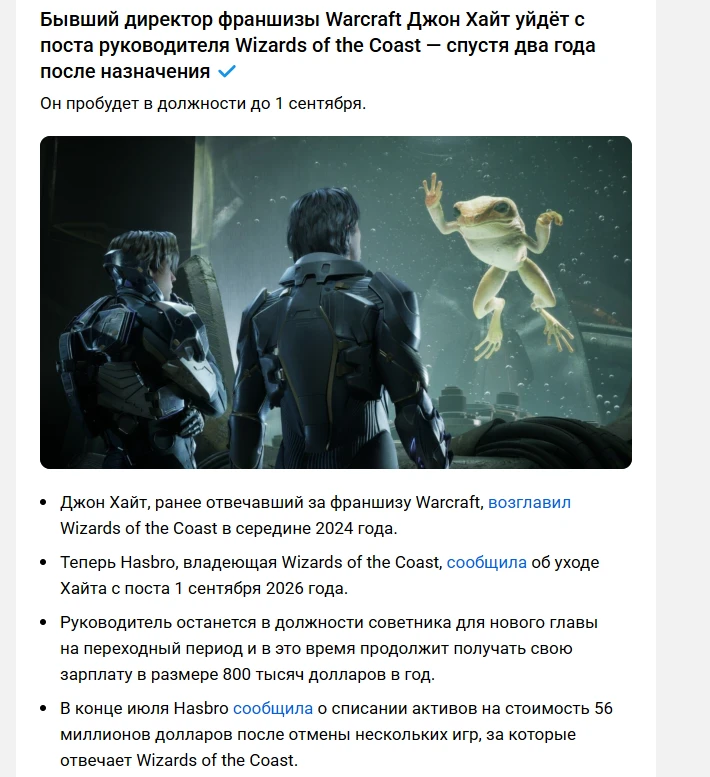 Бывший директор франшизы Warcraft Джон Хайт уйдёт с поста руководителя Wizards of the Coast — спустя два года после назначения

Он пробудет в должности до 1 сентября.

- Джон Хайт, ранее отвечавший за франшизу Warcraft, возглавил Wizards of the Coast в середине 2024 года.
- Теперь Hasbro, владеющая Wizards of the Coast, сообщила об уходе Хайта с поста 1 сентября 2026 года.
- Руководитель останется в должности советника для нового главы на переходный период и в это время продолжит получать свою зарплату в размере 800 тысяч долларов в год.
- В конце июля Hasbro сообщила о списании активов на стоимость 56 миллионов долларов после отмены нескольких игр, за которые отвечает Wizards of the Coast.